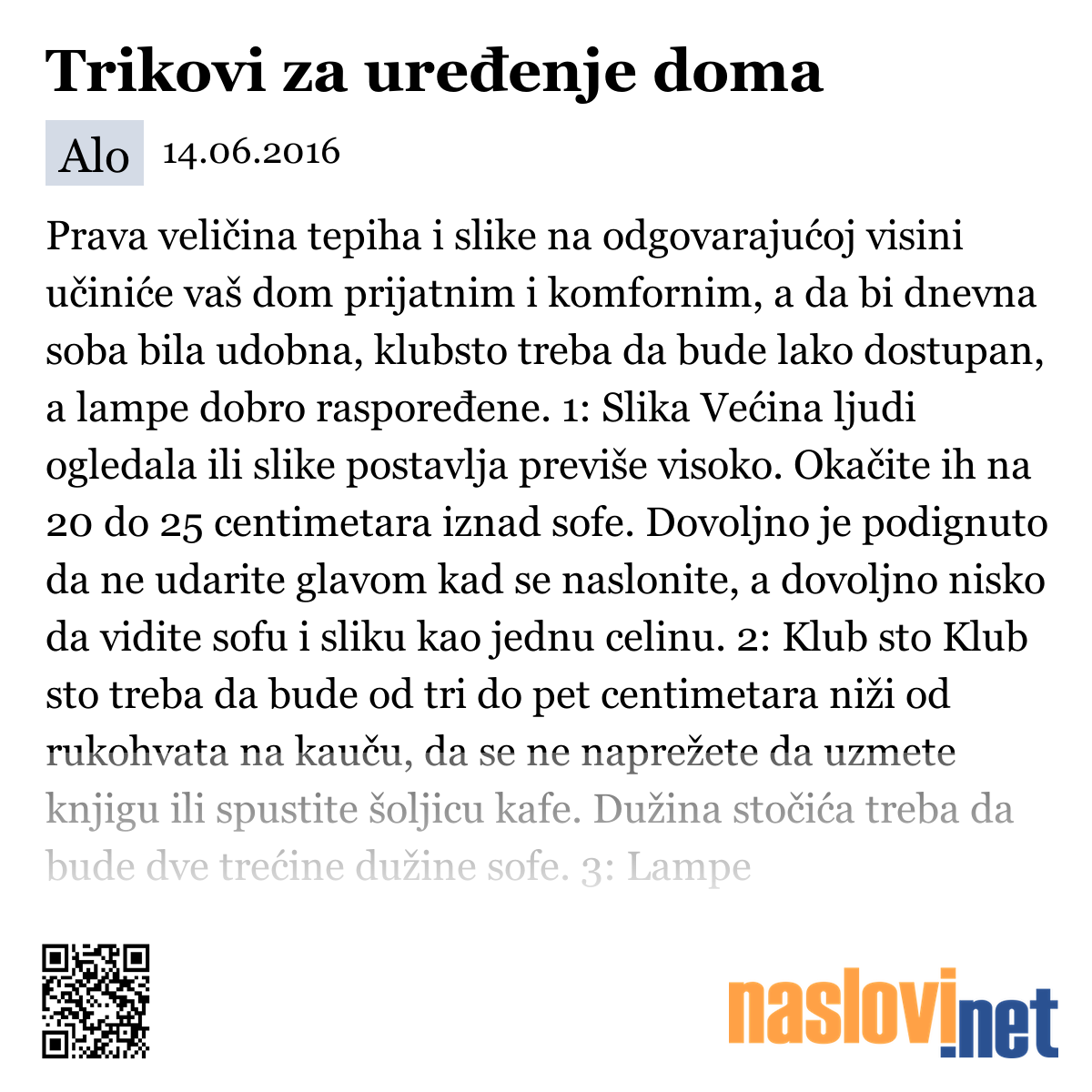 Trikovi za uređenje doma

Alo 14.06.2016

Prava veličina tepiha i slike na odgovarajućoj visini učiniće vaš dom prijatnim i komfornim, a da bi dnevna soba bila udobna, klubsto treba da bude lako dostupan, a lampe dobro raspoređene. 1: Slika Većina ljudi ogledala ili slike postavlja previše visoko. Okačite ih na 20 do 25 centimetara iznad sofe. Dovoljno je podignuto da ne udarite glavom kad se naslonite, a dovoljno nisko da vidite sofu i sliku kao jednu celinu. 2: Klub sto Klub sto treba da bude od tri do pet centimetara niži od rukohvata na kauču, da se ne naprežete da uzmete knjigu ili spustite šoljicu kafe. Dužina stočića treba da bude dve trećine dužine sofe. 3: Lampe

naslovi.net